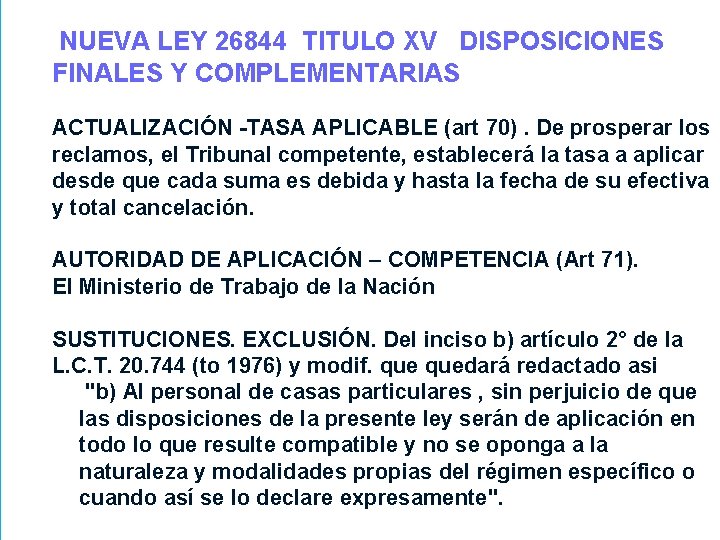 NUEVA LEY 26844 TITULO XV DISPOSICIONES FINALES Y COMPLEMENTARIAS

ACTUALIZACIÓN -TASA APLICABLE (art 70) . De prosperar los reclamos, el Tribunal competente, establecerá la tasa a aplicar desde que cada suma es debida y hasta la fecha de su efectiva y total cancelación.

AUTORIDAD DE APLICACIÓN – COMPETENCIA (Art 71). El Ministerio de Trabajo de la Nación

SUSTITUCIONES. EXCLUSIÓN. Del inciso b) artículo 2° de la L.C.T. 20.744 (to 1976) y modif. que quedará redactado asi
"b) Al personal de casas particulares , sin perjuicio de que las disposiciones de la presente ley serán de aplicación en todo lo que resulte compatible y no se oponga a la naturaleza y modalidades propias del régimen específico o cuando así se lo declare expresamente".